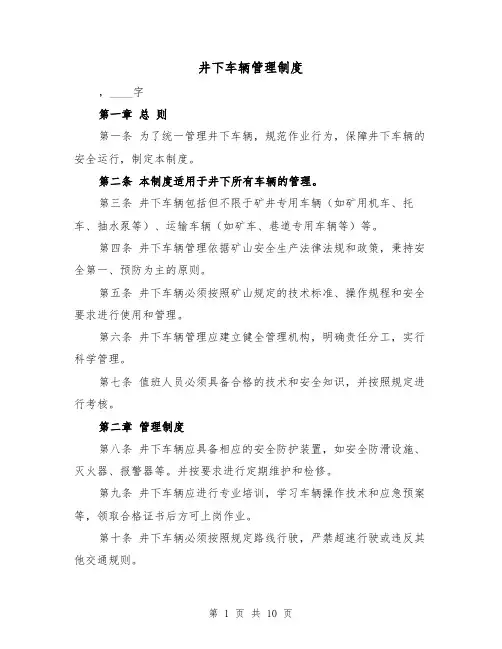 井下车辆管理制度

，____字

第一章 总 则

第一条 为了统一管理井下车辆，规范作业行为，保障井下车辆的安全运行，制定本制度。

第二条 本制度适用于井下所有车辆的管理。

第三条 井下车辆包括但不限于矿井专用车辆（如矿用机车、托车、抽水泵等）、运输车辆（如矿车、巷道专用车辆等）等。

第四条 井下车辆管理依据矿山安全生产法律法规和政策，秉持安全第一、预防为主的原则。

第五条 井下车辆必须按照矿山规定的技术标准、操作规程和安全要求进行使用和管理。

第六条 井下车辆管理应建立健全管理机构，明确责任分工，实行科学管理。

第七条 值班人员必须具备合格的技术和安全知识，并按照规定进行考核。

第二章 管理制度

第八条 井下车辆应具备相应的安全防护装置，如安全防滑设施、灭火器、报警器等。并按要求进行定期维护和检修。

第九条 井下车辆应进行专业培训，学习车辆操作技术和应急预案等，领取合格证书后方可上岗作业。

第十条 井下车辆必须按照规定路线行驶，严禁超速行驶或违反其他交通规则。

第 1 页 共 10 页